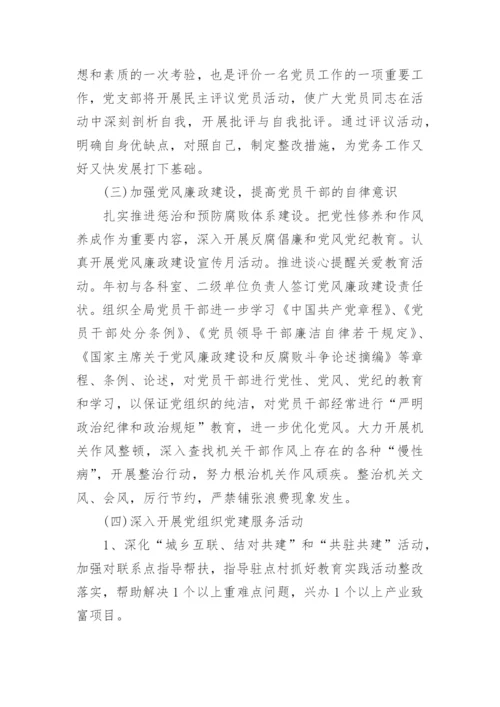 想和素质的一次考验，也是评价一名党员工作的一项重要工作，党支部将开展民主评议党员活动，使广大党员同志在活动中深刻剖析自我，开展批评与自我批评。通过评议活动，明确自身优缺点，对照自己，制定整改措施，为党务工作又好又快发展打下基础。

(三)加强党风廉政建设，提高党员干部的自律意识

扎实推进惩治和预防腐败体系建设。把党性修养和作风养成作为重要内容，深入开展反腐倡廉和党风党纪教育。认真开展党风廉政建设宣传月活动。推进谈心提醒关爱教育活动。年初与各科室、二级单位负责人签订党风廉政建设责任状。组织全局党员干部进一步学习《中国共产党章程》、《党员干部处分条例》、《党员领导干部廉洁自律若干规定》、《国家主席关于党风廉政建设和反腐败斗争论述摘编》等章程、条例、论述，对党员干部进行党性、党风、党纪的教育和学习，以保证党组织的纯洁，对党员干部经常进行“严明政治纪律和政治规矩”教育，进一步优化党风。大力开展机关作风整顿，深入查找机关干部作风上存在的各种“慢性病”，开展整治行动，努力根治机关作风顽疾。整治机关文风、会风，厉行节约，严禁铺张浪费现象发生。

(四)深入开展党组织党建服务活动

1、深化“城乡互联、结对共建”和“共驻共建”活动，加强对联系点指导帮扶，指导驻点村抓好教育实践活动整改落实，帮助解决1个以上重难点问题，兴办1个以上产业致富项目。